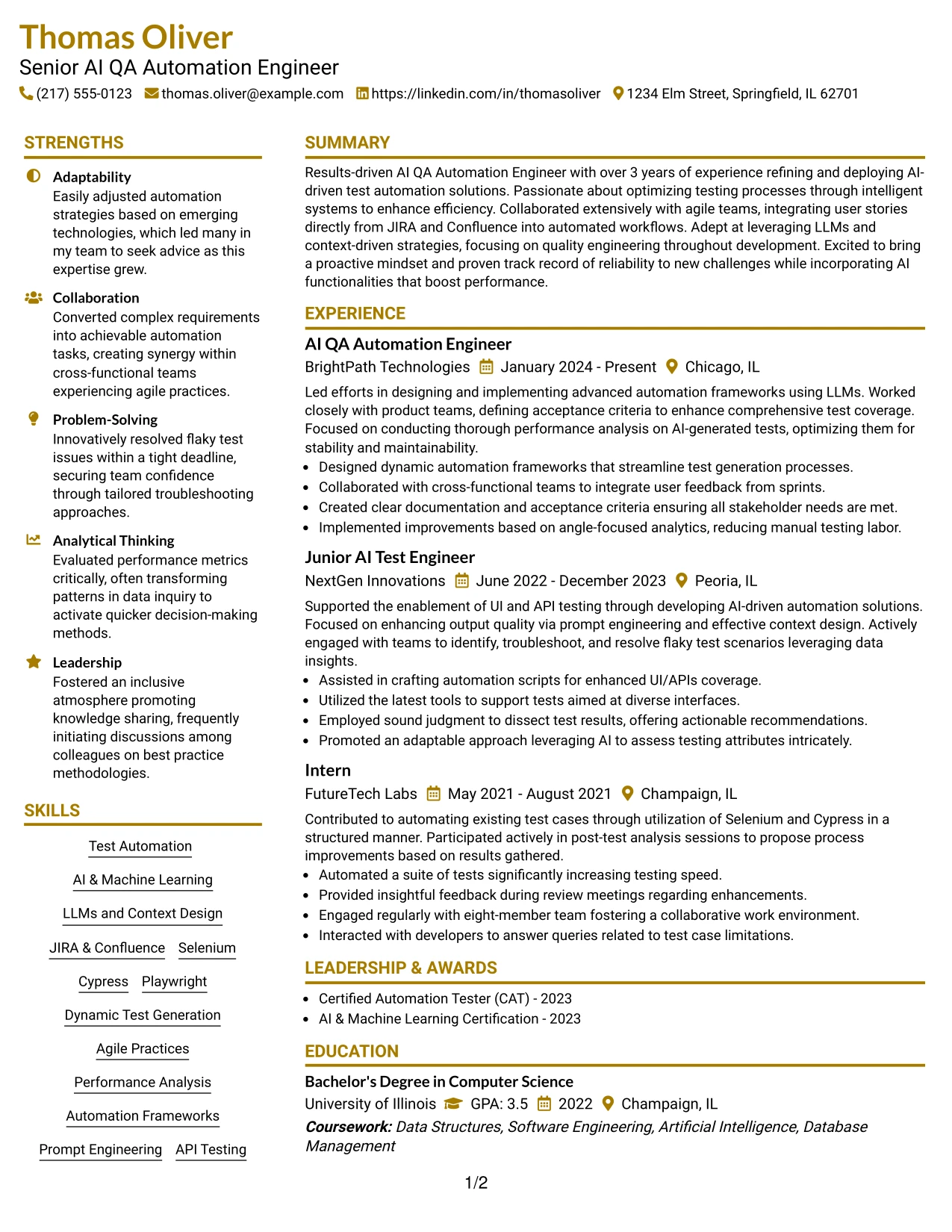 Thomas Oliver
Senior AI QA Automation Engineer
(217) 555-0123 thomas.oliver@example.com https://linkedin.com/in/thomasoliver 1234 Elm Street, Springfield, IL 62701

STRENGTHS

Adaptability
Easily adjusted automation strategies based on emerging technologies, which led many in my team to seek advice as this expertise grew.

Collaboration
Converted complex requirements into achievable automation tasks, creating synergy within cross-functional teams experiencing agile practices.

Problem-Solving
Innovatively resolved flaky test issues within a tight deadline, securing team confidence through tailored troubleshooting approaches.

Analytical Thinking
Evaluated performance metrics critically, often transforming patterns in data inquiry to activate quicker decision-making methods.

Leadership
Fostered an inclusive atmosphere promoting knowledge sharing, frequently initiating discussions among colleagues on best practice methodologies.

SKILLS

Test Automation

AI & Machine Learning

LLMs and Context Design

JIRA & Confluence Selenium

Cypress Playwright

Dynamic Test Generation

Agile Practices

Performance Analysis

Automation Frameworks

Prompt Engineering API Testing

SUMMARY

Results-driven AI QA Automation Engineer with over 3 years of experience refining and deploying AI-driven test automation solutions. Passionate about optimizing testing processes through intelligent systems to enhance efficiency. Collaborated extensively with agile teams, integrating user stories directly from JIRA and Confluence into automated workflows. Adept at leveraging LLMs and context-driven strategies, focusing on quality engineering throughout development. Excited to bring a proactive mindset and proven track record of reliability to new challenges while incorporating AI functionalities that boost performance.

EXPERIENCE

AI QA Automation Engineer
BrightPath Technologies January 2024 - Present Chicago, IL

Led efforts in designing and implementing advanced automation frameworks using LLMs. Worked closely with product teams, defining acceptance criteria to enhance comprehensive test coverage. Focused on conducting thorough performance analysis on AI-generated tests, optimizing them for stability and maintainability.
• Designed dynamic automation frameworks that streamline test generation processes.
• Collaborated with cross-functional teams to integrate user feedback from sprints.
• Created clear documentation and acceptance criteria ensuring all stakeholder needs are met.
• Implemented improvements based on angle-focused analytics, reducing manual testing labor.

Junior AI Test Engineer
NextGen Innovations June 2022 - December 2023 Peoria, IL

Supported the enablement of UI and API testing through developing AI-driven automation solutions. Focused on enhancing output quality via prompt engineering and effective context design. Actively engaged with teams to identify, troubleshoot, and resolve flaky test scenarios leveraging data insights.
• Assisted in crafting automation scripts for enhanced UI/APIs coverage.
• Utilized the latest tools to support tests aimed at diverse interfaces.
• Employed sound judgment to dissect test results, offering actionable recommendations.
• Promoted an adaptable approach leveraging AI to assess testing attributes intricately.

Intern
FutureTech Labs May 2021 - August 2021 Champaign, IL

Contributed to automating existing test cases through utilization of Selenium and Cypress in a structured manner. Participated actively in post-test analysis sessions to propose process improvements based on results gathered.
• Automated a suite of tests significantly increasing testing speed.
• Provided insightful feedback during review meetings regarding enhancements.
• Engaged regularly with eight-member team fostering a collaborative work environment.
• Interacted with developers to answer queries related to test case limitations.

LEADERSHIP & AWARDS

• Certified Automation Tester (CAT) - 2023
• AI & Machine Learning Certification - 2023

EDUCATION

Bachelor's Degree in Computer Science
University of Illinois GPA: 3.5 2022 Champaign, IL
Coursework: Data Structures, Software Engineering, Artificial Intelligence, Database Management

1/2